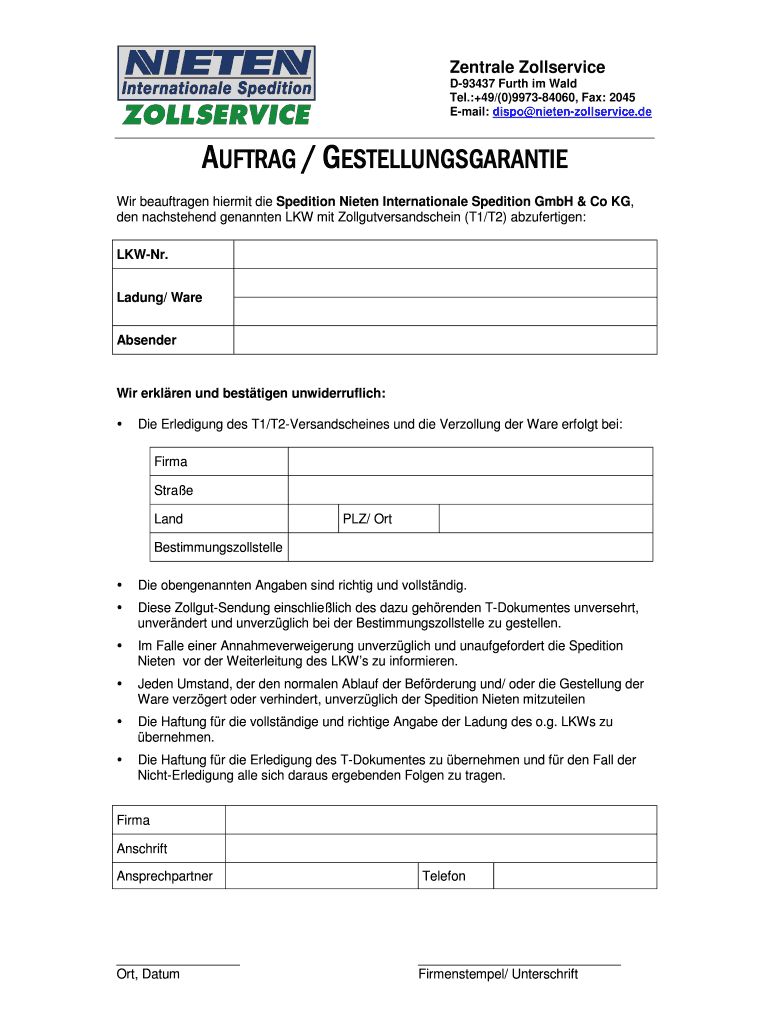 NIETEN
Internationale Spedition
ZOLLSERVICE

Zentrale Zollservice
D-93437 Furth im Wald
Tel.:+49/(0)9973-84060, Fax: 2045
E-mail: dispo@nieten-zollservice.de

AUFTRAG / GESTELLUNGSGARANTIE

Wir beauftragen hiermit die Spedition Nieten Internationale Spedition GmbH & Co KG, den nachstehend genannten LKW mit Zollgutversandschein (T1/T2) abzufertigen:

| LKW-Nr. | |
|---|---|
| Ladung/ Ware | |
| | |
| Absender | |

Wir erklären und bestätigen unwiderruflich:

• Die Erledigung des T1/T2-Versandscheines und die Verzollung der Ware erfolgt bei:

| Firma | | | |
|---|---|---|---|
| Straße | | | |
| Land | | PLZ/ Ort | |
| Bestimmungszollstelle | | | |

• Die obengenannten Angaben sind richtig und vollständig.

• Diese Zollgut-Sendung einschließlich des dazu gehörenden T-Dokumentes unversehrt, unverändert und unverzüglich bei der Bestimmungszollstelle zu gestellen.

• Im Falle einer Annahmeverweigerung unverzüglich und unaufgefordert die Spedition Nieten vor der Weiterleitung des LKW's zu informieren.

• Jeden Umstand, der den normalen Ablauf der Beförderung und/ oder die Gestellung der Ware verzögert oder verhindert, unverzüglich der Spedition Nieten mitzuteilen

• Die Haftung für die vollständige und richtige Angabe der Ladung des o.g. LKWs zu übernehmen.

• Die Haftung für die Erledigung des T-Dokumentes zu übernehmen und für den Fall der Nicht-Erledigung alle sich daraus ergebenden Folgen zu tragen.

| Firma | | | |
|---|---|---|---|
| Anschrift | | | |
| Ansprechpartner | | Telefon | |

Ort, Datum

Firmenstempel/ Unterschrift